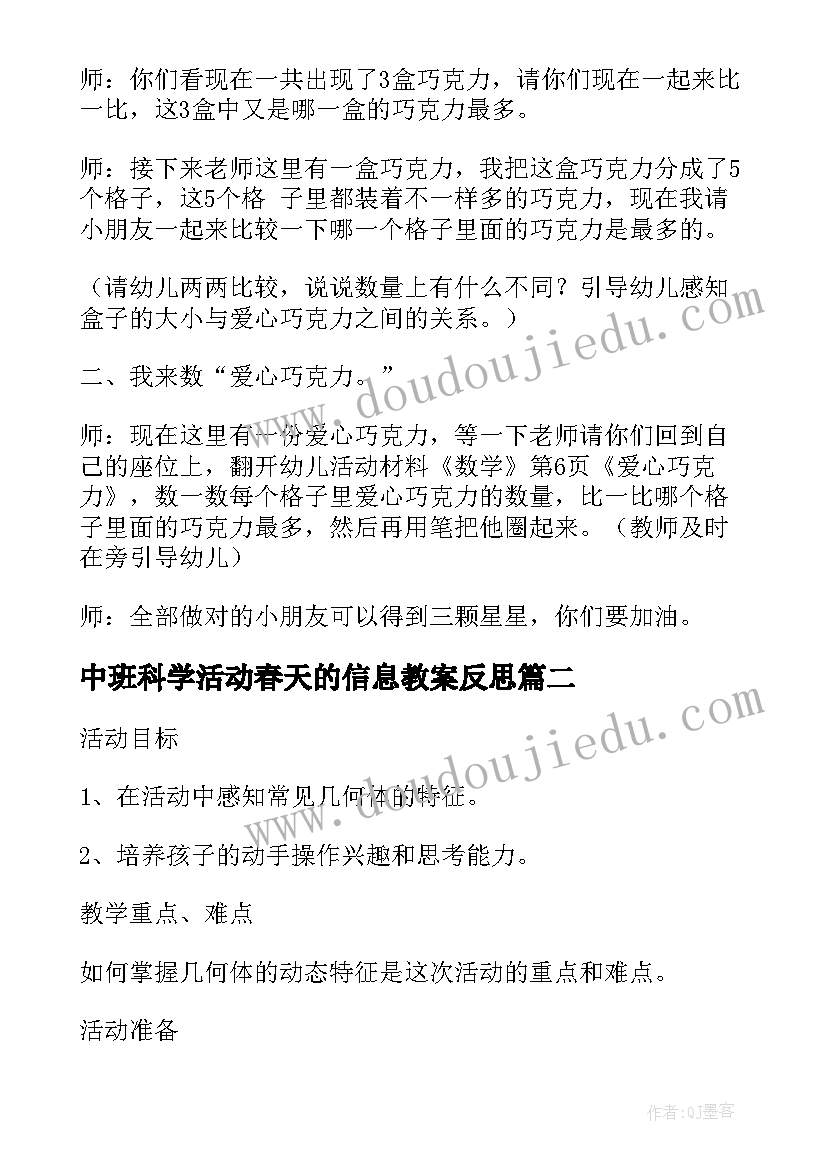 师：你们看现在一共出现了3盒巧克力，请你们现在一起来比一比，这3盒中又是哪一盒的巧克力最多。

师：接下来老师这里有一盒巧克力，我把这盒巧克力分成了5个格子，这5个格 子里都装着不一样多的巧克力，现在我请小朋友一起来比较一下哪一个格子里面的巧克力是最多的。

（请幼儿两两比较，说说数量上有什么不同？引导幼儿感知盒子的大小与爱心巧克力之间的关系。）

二、我来数“爱心巧克力。”

师：现在这里有一份爱心巧克力，等一下老师请你们回到自己的座位上，翻开幼儿活动材料《数学》第6页《爱心巧克力》，数一数每个格子里爱心巧克力的数量，比一比哪个格子里面的巧克力最多，然后再用笔把他圈起来。（教师及时在旁引导幼儿）

师：全部做对的小朋友可以得到三颗星星，你们要加油。

中班科学活动春天的信息教案反思篇二

活动目标

1、在活动中感知常见几何体的特征。

2、培养孩子的动手操作兴趣和思考能力。

教学重点、难点

如何掌握几何体的动态特征是这次活动的重点和难点。

活动准备

www.doudoujiedu.com

www.doudoujiedu.com

作者:QJ墨客